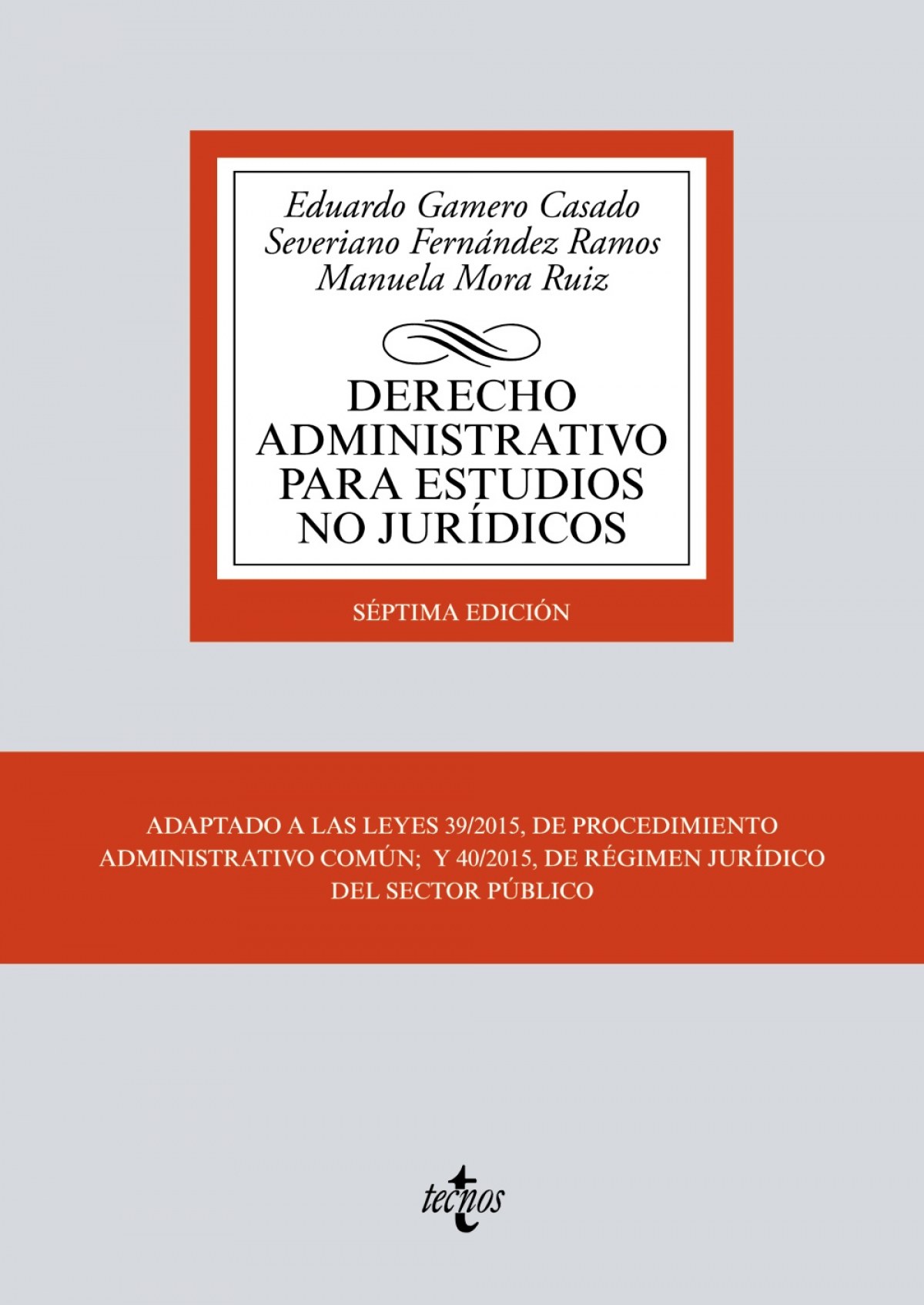 Eduardo Gamero Casado
Severiano Fernández Ramos
Manuela Mora Ruiz

DERECHO
ADMINISTRATIVO
PARA ESTUDIOS
NO JURÍDICOS

SÉPTIMA EDICIÓN

ADAPTADO A LAS LEYES 39/2015, DE PROCEDIMIENTO ADMINISTRATIVO COMÚN; Y 40/2015, DE RÉGIMEN JURÍDICO DEL SECTOR PÚBLICO

tecnos